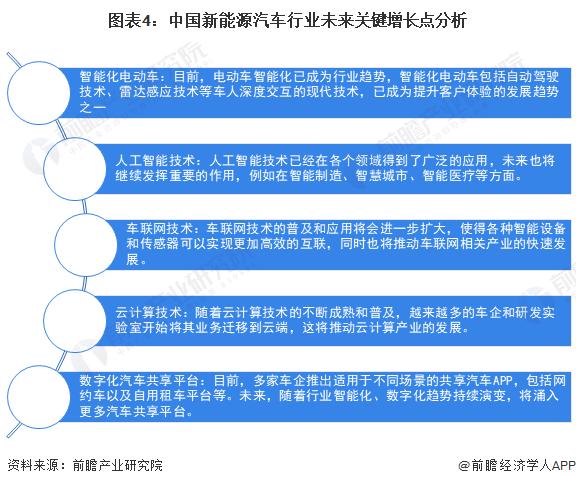 图表4：中国新能源汽车行业未来关键增长点分析

智能化电动车：目前，电动车智能化已成为行业趋势，智能化电动车包括自动驾驶技术、雷达感应技术等车人深度交互的现代技术，已成为提升客户体验的发展趋势之一

人工智能技术：人工智能技术已经在各个领域得到了广泛的应用，未来也将继续发挥重要的作用，例如在智能制造、智慧城市、智能医疗等方面。

车联网技术：车联网技术的普及和应用将会进一步扩大，使得各种智能设备和传感器可以实现更加高效的互联，同时也将推动车联网相关产业的快速发展。

云计算技术：随着云计算技术的不断成熟和普及，越来越多的车企和研发实验室开始将其业务迁移到云端，这将推动云计算产业的发展。

数字化汽车共享平台：目前，多家车企推出适用于不同场景的共享汽车APP，包括网约车以及自用租车平台等。未来，随着行业智能化、数字化趋势持续演变，将涌入更多汽车共享平台。

资料来源：前瞻产业研究院

@前瞻经济学人APP